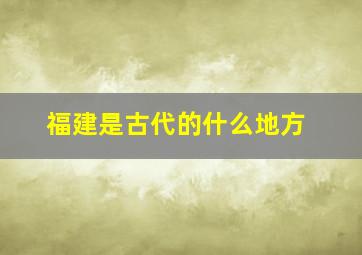 福建是古代的什么地方